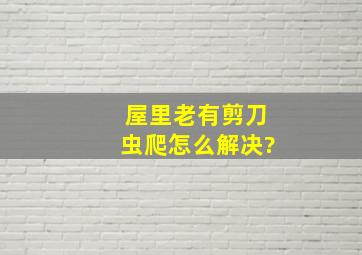 屋里老有剪刀虫爬怎么解决?